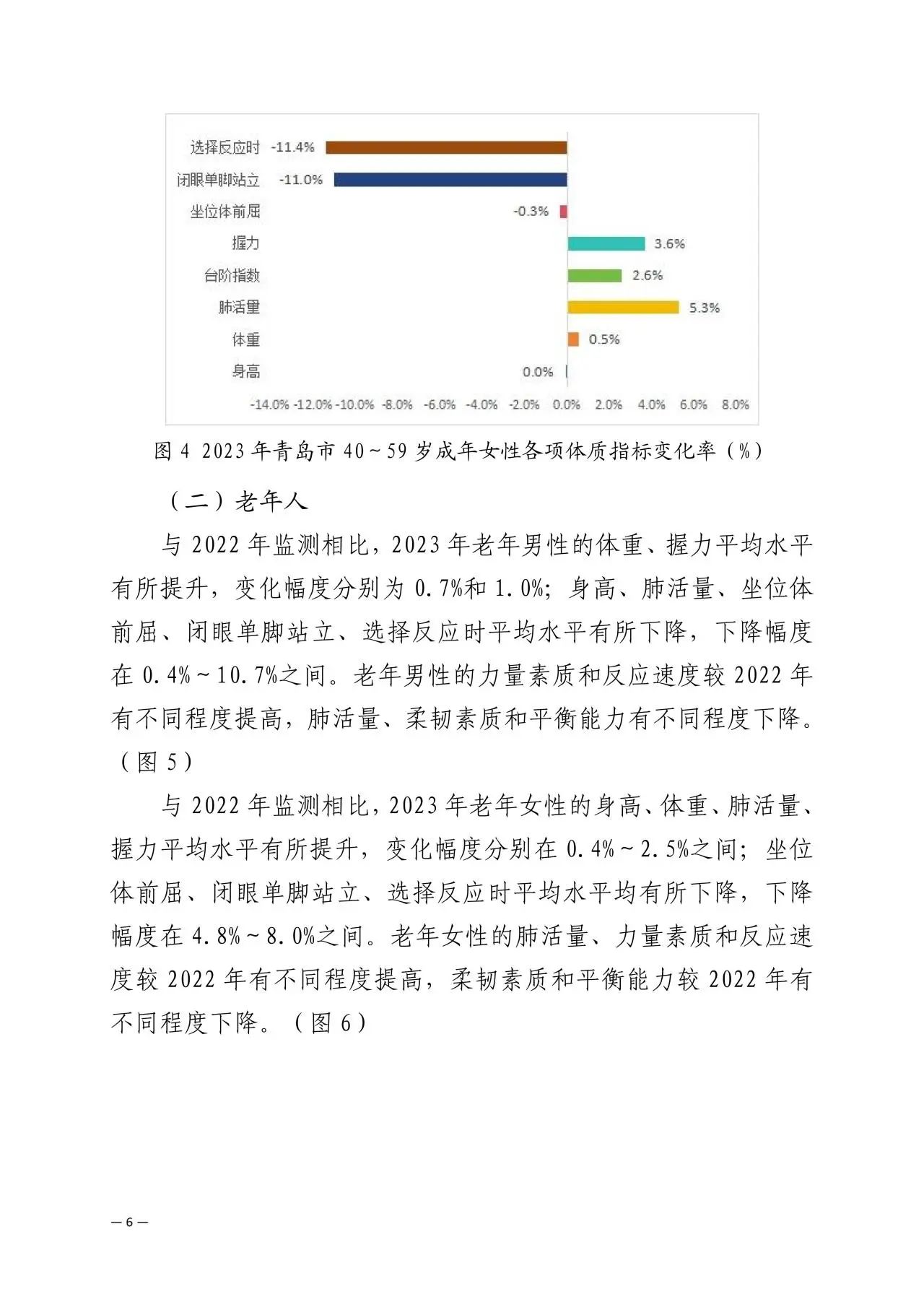 选择反应时 -11.4%
闭眼单脚站立 -11.0%
坐位体前屈 -0.3%
握力 3.6%
台阶指数 2.6%
肺活量 5.3%
体重 0.5%
身高 0.0%

-14.0% -12.0% -10.0% -8.0% -6.0% -4.0% -2.0% 0.0% 2.0% 4.0% 6.0% 8.0%

图 4 2023 年青岛市 40～59 岁成年女性各项体质指标变化率（%）

（二）老年人

与 2022 年监测相比，2023 年老年男性的体重、握力平均水平有所提升，变化幅度分别为 0.7%和 1.0%；身高、肺活量、坐位体前屈、闭眼单脚站立、选择反应时平均水平有所下降，下降幅度在 0.4%～10.7%之间。老年男性的力量素质和反应速度较 2022 年有不同程度提高，肺活量、柔韧素质和平衡能力有不同程度下降。（图 5）

与 2022 年监测相比，2023 年老年女性的身高、体重、肺活量、握力平均水平有所提升，变化幅度分别在 0.4%～2.5%之间；坐位体前屈、闭眼单脚站立、选择反应时平均水平均有所下降，下降幅度在 4.8%～8.0%之间。老年女性的肺活量、力量素质和反应速度较 2022 年有不同程度提高，柔韧素质和平衡能力较 2022 年有不同程度下降。（图 6）

— 6 —